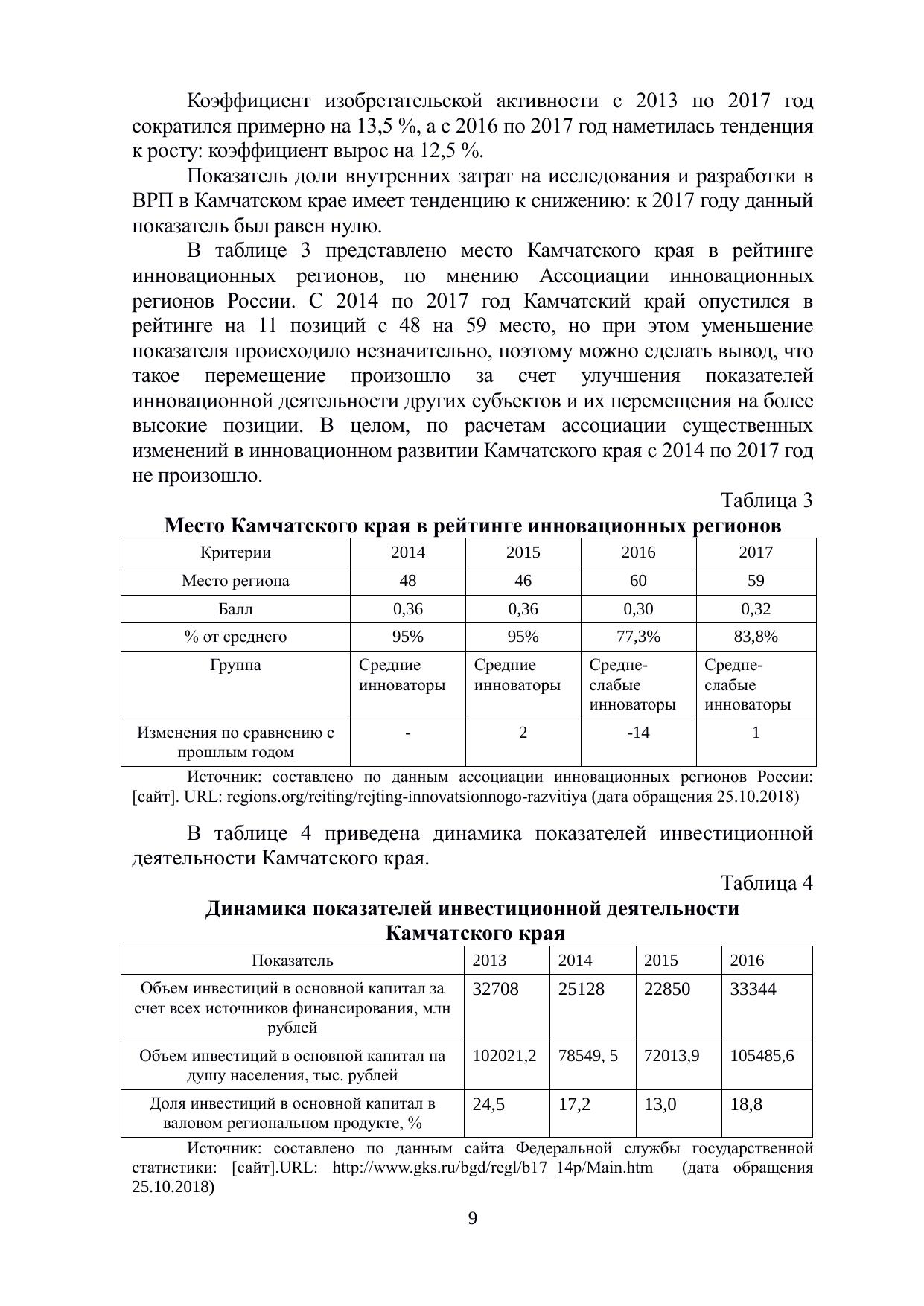 Коэффициент изобретательской активности с 2013 по 2017 год сократился примерно на 13,5 %, а с 2016 по 2017 год наметилась тенденция к росту: коэффициент вырос на 12,5 %.

Показатель доли внутренних затрат на исследования и разработки в ВРП в Камчатском крае имеет тенденцию к снижению: к 2017 году данный показатель был равен нулю.

В таблице 3 представлено место Камчатского края в рейтинге инновационных регионов, по мнению Ассоциации инновационных регионов России. С 2014 по 2017 год Камчатский край опустился в рейтинге на 11 позиций с 48 на 59 место, но при этом уменьшение показателя происходило незначительно, поэтому можно сделать вывод, что такое перемещение произошло за счет улучшения показателей инновационной деятельности других субъектов и их перемещения на более высокие позиции. В целом, по расчетам ассоциации существенных изменений в инновационном развитии Камчатского края с 2014 по 2017 год не произошло.

Таблица 3

Место Камчатского края в рейтинге инновационных регионов

| Критерии | 2014 | 2015 | 2016 | 2017 |
|---|---|---|---|---|
| Место региона | 48 | 46 | 60 | 59 |
| Балл | 0,36 | 0,36 | 0,30 | 0,32 |
| % от среднего | 95% | 95% | 77,3% | 83,8% |
| Группа | Средние инноваторы | Средние инноваторы | Средне-слабые инноваторы | Средне-слабые инноваторы |
| Изменения по сравнению с прошлым годом | - | 2 | -14 | 1 |

Источник: составлено по данным ассоциации инновационных регионов России: [сайт]. URL: regions.org/reiting/rejting-innovatsionnogo-razvitiya (дата обращения 25.10.2018)

В таблице 4 приведена динамика показателей инвестиционной деятельности Камчатского края.

Таблица 4

Динамика показателей инвестиционной деятельности Камчатского края

| Показатель | 2013 | 2014 | 2015 | 2016 |
|---|---|---|---|---|
| Объем инвестиций в основной капитал за счет всех источников финансирования, млн рублей | 32708 | 25128 | 22850 | 33344 |
| Объем инвестиций в основной капитал на душу населения, тыс. рублей | 102021,2 | 78549, 5 | 72013,9 | 105485,6 |
| Доля инвестиций в основной капитал в валовом региональном продукте, % | 24,5 | 17,2 | 13,0 | 18,8 |

Источник: составлено по данным сайта Федеральной службы государственной статистики: [сайт].URL: http://www.gks.ru/bgd/regl/b17_14p/Main.htm (дата обращения 25.10.2018)

9